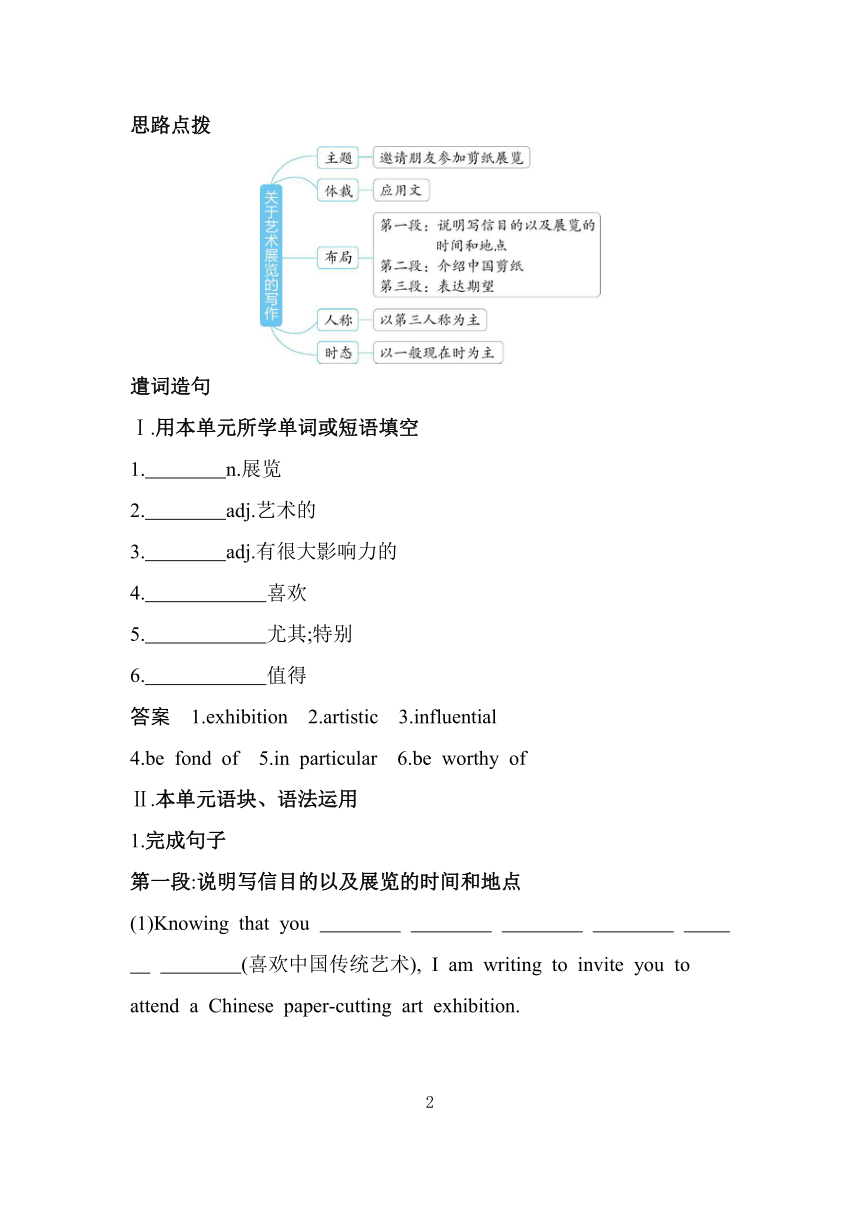 思路点拨

关于艺术展览的写作

主题 邀请朋友参加剪纸展览

体裁 应用文

布局 第一段：说明写信目的以及展览的时间和地点
第二段：介绍中国剪纸
第三段：表达期望

人称 以第三人称为主

时态 以一般现在时为主

遣词造句

Ⅰ.用本单元所学单词或短语填空

1.________n.展览

2.________adj.艺术的

3.________adj.有很大影响力的

4.____________喜欢

5.____________尤其;特别

6.____________值得

答案 1.exhibition 2.artistic 3.influential
4.be fond of 5.in particular 6.be worthy of

Ⅱ.本单元语块、语法运用

1.完成句子

第一段:说明写信目的以及展览的时间和地点

(1)Knowing that you ________ ________ ________ ________ _______ ________(喜欢中国传统艺术), I am writing to invite you to attend a Chinese paper-cutting art exhibition.

2